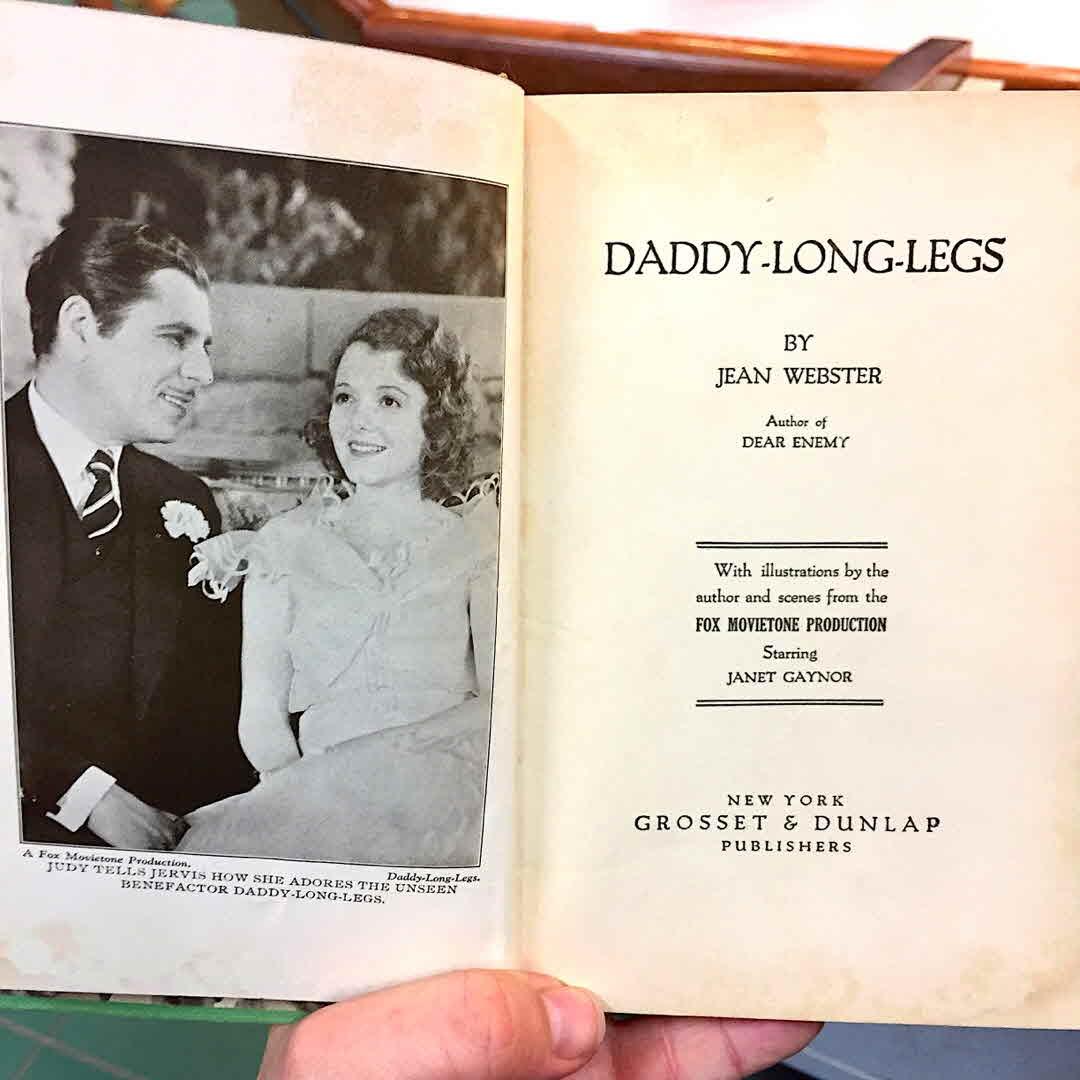 A Fox Movietone Production. Daddy-Long-Legs.
JUDY TELLS JERVIS HOW SHE ADORES THE UNSEEN BENEFACTOR DADDY-LONG-LEGS.

DADDY-LONG-LEGS

BY
JEAN WEBSTER

Author of
DEAR ENEMY

With illustrations by the author and scenes from the
FOX MOVIETONE PRODUCTION
Starring
JANET GAYNOR

NEW YORK
GROSSET & DUNLAP
PUBLISHERS